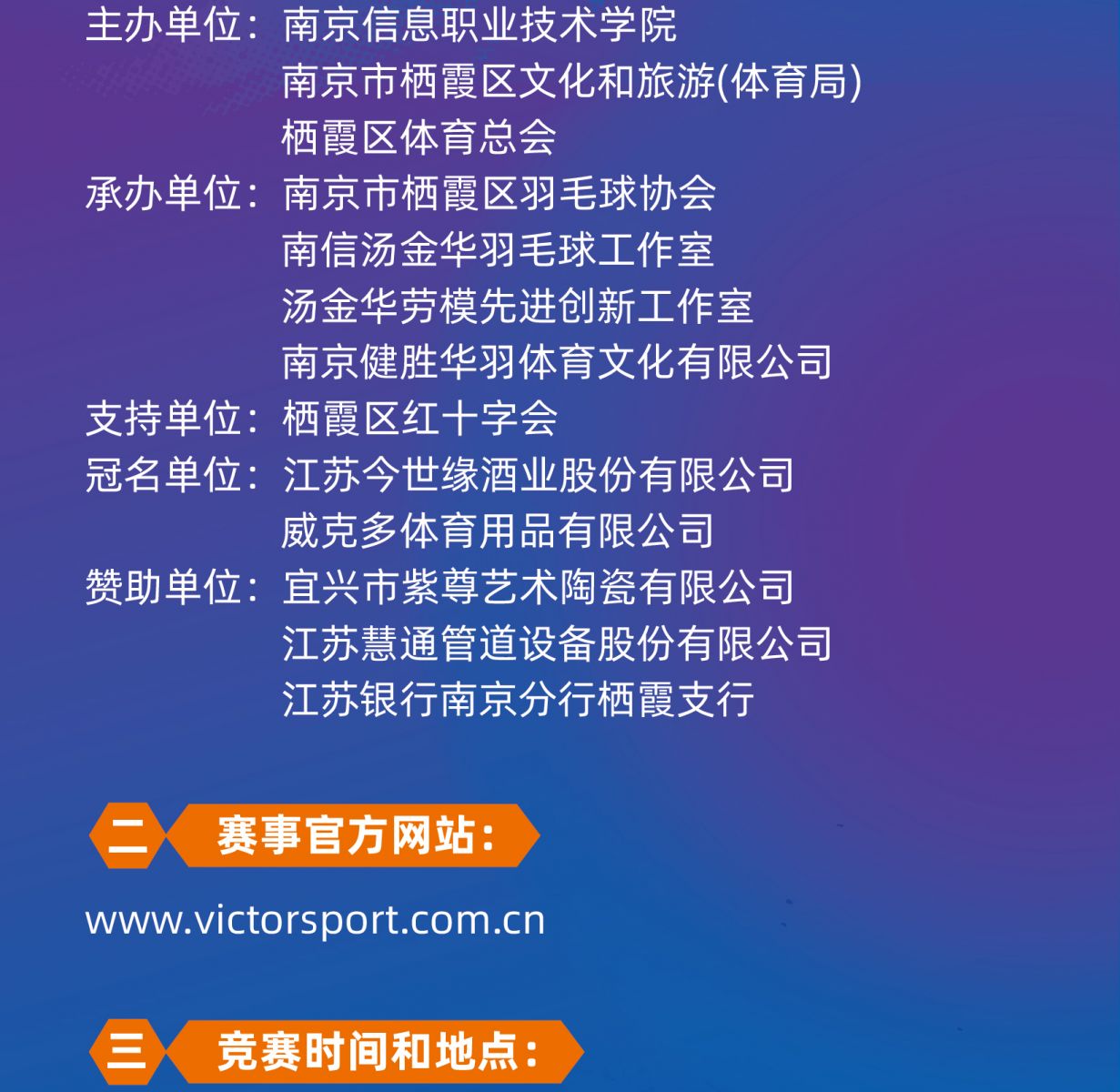 主办单位：南京信息职业技术学院
南京市栖霞区文化和旅游(体育局)
栖霞区体育总会
承办单位：南京市栖霞区羽毛球协会
南信汤金华羽毛球工作室
汤金华劳模先进创新工作室
南京健胜华羽体育文化有限公司
支持单位：栖霞区红十字会
冠名单位：江苏今世缘酒业股份有限公司
威克多体育用品有限公司
赞助单位：宜兴市紫尊艺术陶瓷有限公司
江苏慧通管道设备股份有限公司
江苏银行南京分行栖霞支行

二 赛事官方网站：

www.victorsport.com.cn

三 竞赛时间和地点：